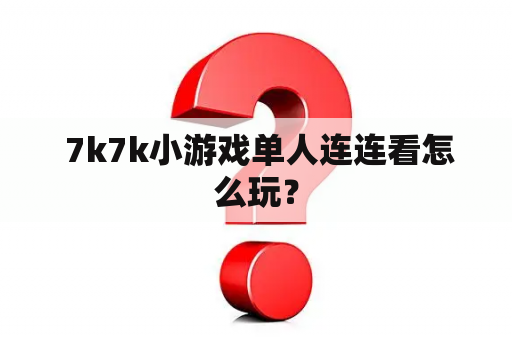 7k7k小游戏单人连连看怎么玩？